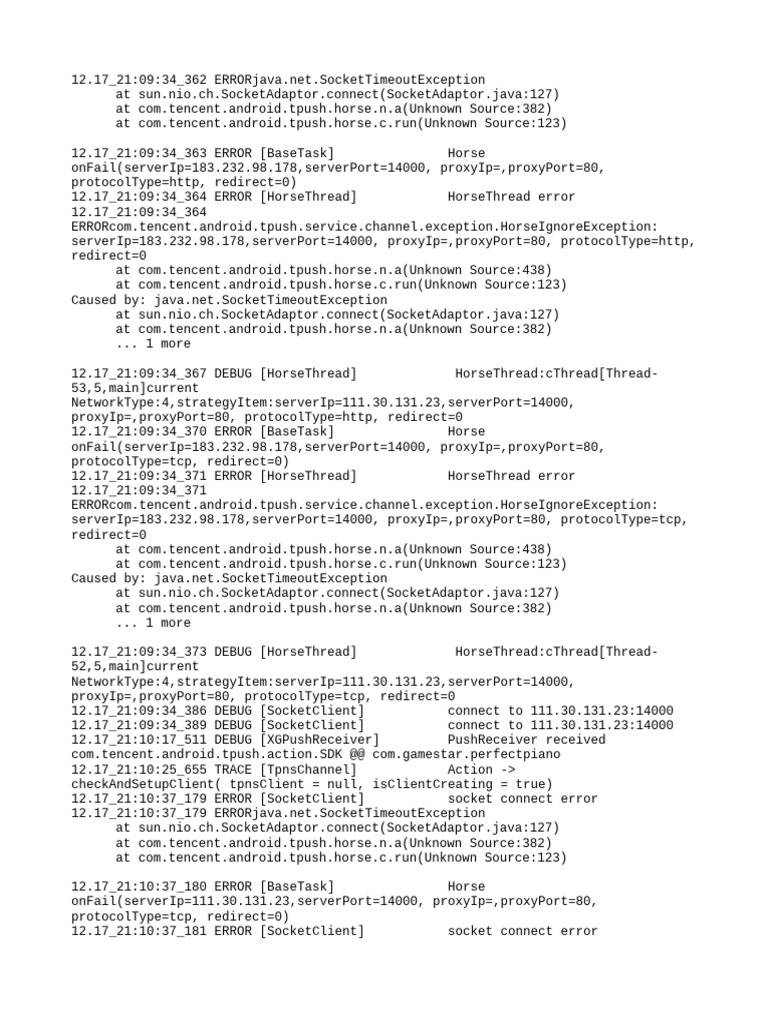 12.17_21:09:34_362 ERRORjava.net.SocketTimeoutException
	at sun.nio.ch.SocketAdaptor.connect(SocketAdaptor.java:127)
	at com.tencent.android.tpush.horse.n.a(Unknown Source:382)
	at com.tencent.android.tpush.horse.c.run(Unknown Source:123)

12.17_21:09:34_363 ERROR [BaseTask]		Horse onFail(serverIp=183.232.98.178,serverPort=14000, proxyIp=,proxyPort=80, protocolType=http, redirect=0)
12.17_21:09:34_364 ERROR [HorseThread]		HorseThread error
12.17_21:09:34_364 ERRORcom.tencent.android.tpush.service.channel.exception.HorseIgnoreException: serverIp=183.232.98.178,serverPort=14000, proxyIp=,proxyPort=80, protocolType=http, redirect=0
	at com.tencent.android.tpush.horse.n.a(Unknown Source:438)
	at com.tencent.android.tpush.horse.c.run(Unknown Source:123)
Caused by: java.net.SocketTimeoutException
	at sun.nio.ch.SocketAdaptor.connect(SocketAdaptor.java:127)
	at com.tencent.android.tpush.horse.n.a(Unknown Source:382)
	... 1 more

12.17_21:09:34_367 DEBUG [HorseThread]		HorseThread:cThread[Thread-53,5,main]current NetworkType:4,strategyItem:serverIp=111.30.131.23,serverPort=14000, proxyIp=,proxyPort=80, protocolType=http, redirect=0
12.17_21:09:34_370 ERROR [BaseTask]		Horse onFail(serverIp=183.232.98.178,serverPort=14000, proxyIp=,proxyPort=80, protocolType=tcp, redirect=0)
12.17_21:09:34_371 ERROR [HorseThread]		HorseThread error
12.17_21:09:34_371 ERRORcom.tencent.android.tpush.service.channel.exception.HorseIgnoreException: serverIp=183.232.98.178,serverPort=14000, proxyIp=,proxyPort=80, protocolType=tcp, redirect=0
	at com.tencent.android.tpush.horse.n.a(Unknown Source:438)
	at com.tencent.android.tpush.horse.c.run(Unknown Source:123)
Caused by: java.net.SocketTimeoutException
	at sun.nio.ch.SocketAdaptor.connect(SocketAdaptor.java:127)
	at com.tencent.android.tpush.horse.n.a(Unknown Source:382)
	... 1 more

12.17_21:09:34_373 DEBUG [HorseThread]		HorseThread:cThread[Thread-52,5,main]current NetworkType:4,strategyItem:serverIp=111.30.131.23,serverPort=14000, proxyIp=,proxyPort=80, protocolType=tcp, redirect=0
12.17_21:09:34_386 DEBUG [SocketClient]		connect to 111.30.131.23:14000
12.17_21:09:34_389 DEBUG [SocketClient]		connect to 111.30.131.23:14000
12.17_21:10:17_511 DEBUG [XGPushReceiver]		PushReceiver received com.tencent.android.tpush.action.SDK @@ com.gamestar.perfectpiano
12.17_21:10:25_655 TRACE [TpnsChannel]		Action -> checkAndSetupClient( tpnsClient = null, isClientCreating = true)
12.17_21:10:37_179 ERROR [SocketClient]		socket connect error
12.17_21:10:37_179 ERRORjava.net.SocketTimeoutException
	at sun.nio.ch.SocketAdaptor.connect(SocketAdaptor.java:127)
	at com.tencent.android.tpush.horse.n.a(Unknown Source:382)
	at com.tencent.android.tpush.horse.c.run(Unknown Source:123)

12.17_21:10:37_180 ERROR [BaseTask]		Horse onFail(serverIp=111.30.131.23,serverPort=14000, proxyIp=,proxyPort=80, protocolType=tcp, redirect=0)
12.17_21:10:37_181 ERROR [SocketClient]		socket connect error